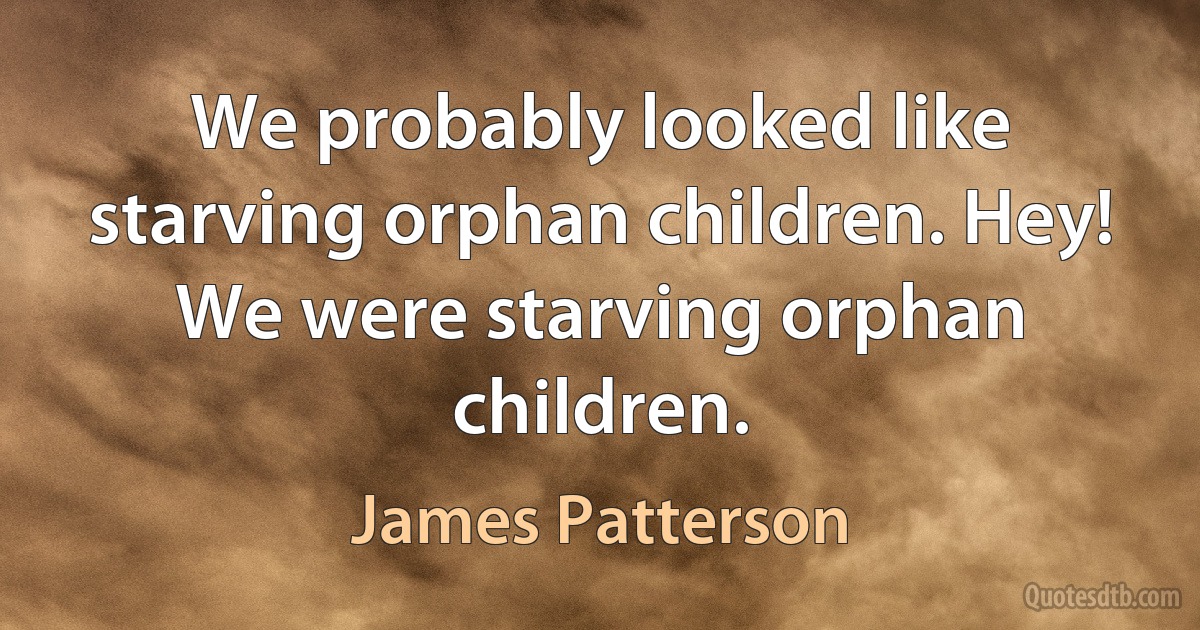 We probably looked like starving orphan children. Hey! We were starving orphan children.

James Patterson

Quotesdtb.com